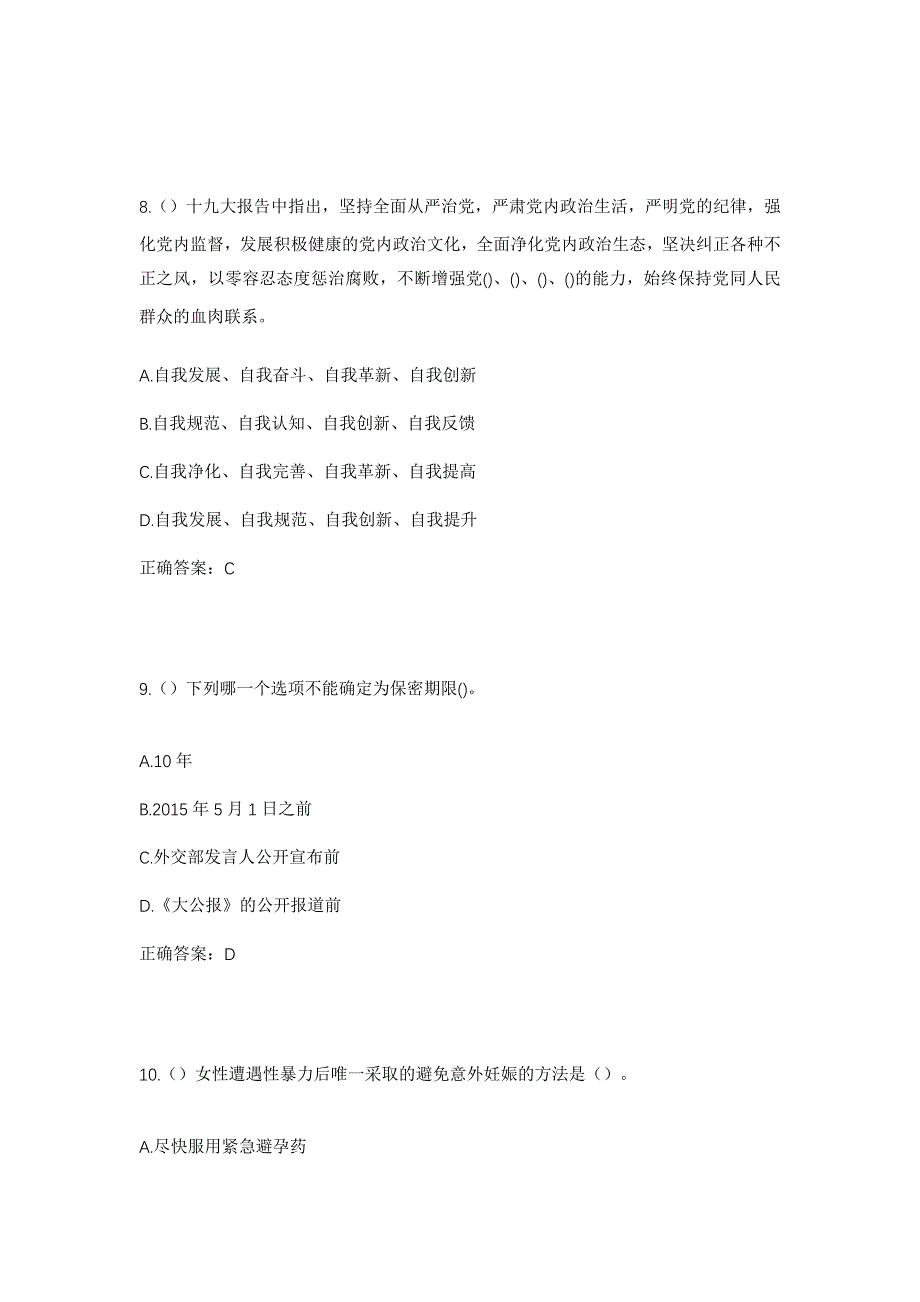 8.（）十九大报告中指出，坚持全面从严治党，严肃党内政治生活，严明党的纪律，强化党内监督，发展积极健康的党内政治文化，全面净化党内政治生态，坚决纠正各种不正之风，以零容忍态度惩治腐败，不断增强党()、()、()、()的能力，始终保持党同人民群众的血肉联系。

A.自我发展、自我奋斗、自我革新、自我创新

B.自我规范、自我认知、自我创新、自我反馈

C.自我净化、自我完善、自我革新、自我提高

D.自我发展、自我规范、自我创新、自我提升

正确答案：C

9.（）下列哪一个选项不能确定为保密期限()。

A.10 年

B.2015 年 5 月 1 日之前

C.外交部发言人公开宣布前

D.《大公报》的公开报道前

正确答案：D

10.（）女性遭遇性暴力后唯一采取的避免意外妊娠的方法是（）。

A.尽快服用紧急避孕药